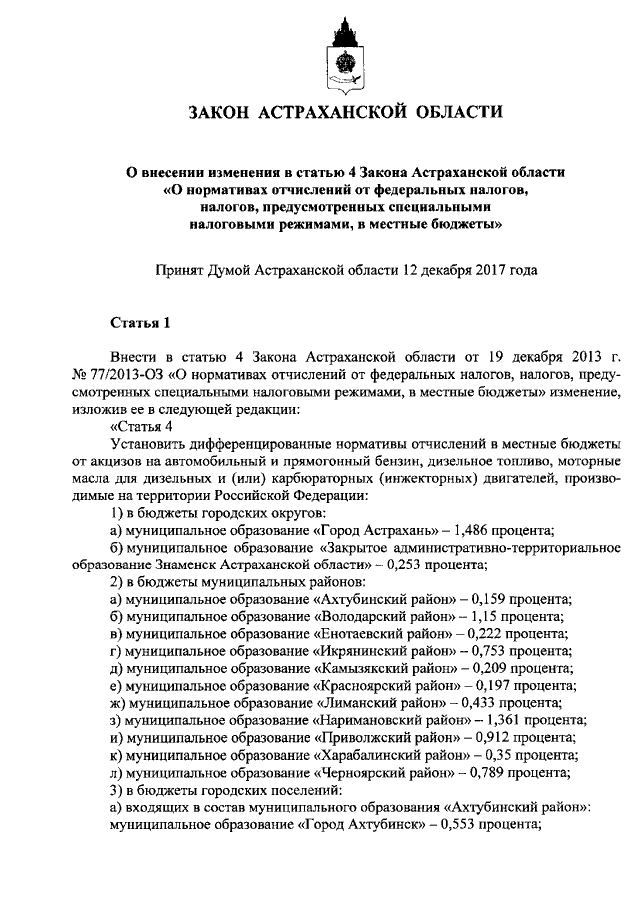 ЗАКОН АСТРАХАНСКОЙ ОБЛАСТИ

О внесении изменения в статью 4 Закона Астраханской области «О нормативах отчислений от федеральных налогов, налогов, предусмотренных специальными налоговыми режимами, в местные бюджеты»

Принят Думой Астраханской области 12 декабря 2017 года

Статья 1

Внести в статью 4 Закона Астраханской области от 19 декабря 2013 г. № 77/2013-ОЗ «О нормативах отчислений от федеральных налогов, налогов, предусмотренных специальными налоговыми режимами, в местные бюджеты» изменение, изложив ее в следующей редакции:

«Статья 4

Установить дифференцированные нормативы отчислений в местные бюджеты от акцизов на автомобильный и прямогонный бензин, дизельное топливо, моторные масла для дизельных и (или) карбюраторных (инжекторных) двигателей, производимые на территории Российской Федерации:

1) в бюджеты городских округов:

а) муниципальное образование «Город Астрахань» – 1,486 процента;

б) муниципальное образование «Закрытое административно-территориальное образование Знаменск Астраханской области» – 0,253 процента;

2) в бюджеты муниципальных районов:

а) муниципальное образование «Ахтубинский район» – 0,159 процента;

б) муниципальное образование «Володарский район» – 1,15 процента;

в) муниципальное образование «Енотаевский район» – 0,222 процента;

г) муниципальное образование «Икрянинский район» – 0,753 процента;

д) муниципальное образование «Камызякский район» – 0,209 процента;

е) муниципальное образование «Красноярский район» – 0,197 процента;

ж) муниципальное образование «Лиманский район» – 0,433 процента;

з) муниципальное образование «Наримановский район» – 1,361 процента;

и) муниципальное образование «Приволжский район» – 0,912 процента;

к) муниципальное образование «Харабалинский район» – 0,35 процента;

л) муниципальное образование «Черноярский район» – 0,789 процента;

3) в бюджеты городских поселений:

а) входящих в состав муниципального образования «Ахтубинский район»:

муниципальное образование «Город Ахтубинск» – 0,553 процента;